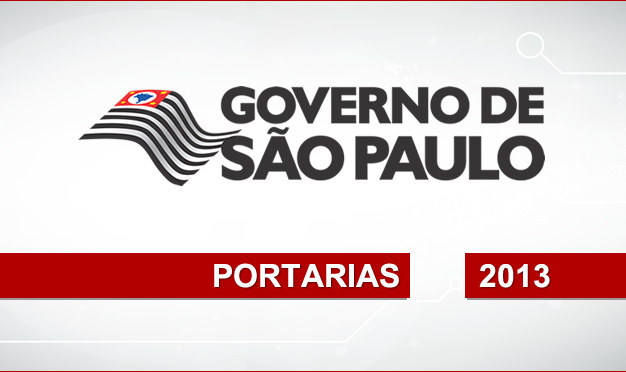 GOVERNO DE SÃO PAULO

PORTARIAS

2013